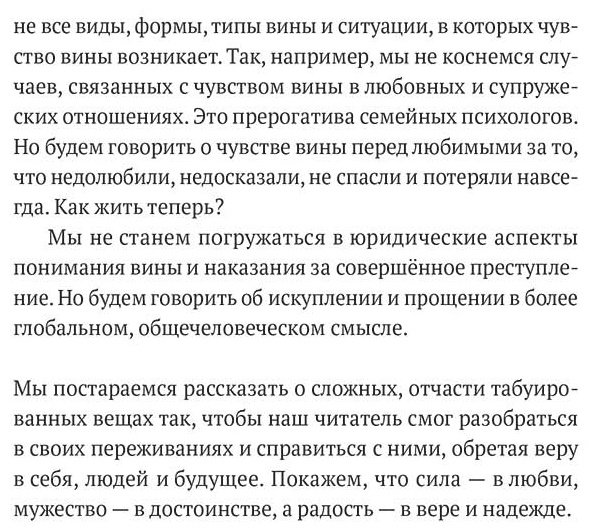 не все виды, формы, типы вины и ситуации, в которых чувство вины возникает. Так, например, мы не коснемся случаев, связанных с чувством вины в любовных и супружеских отношениях. Это прерогатива семейных психологов. Но будем говорить о чувстве вины перед любимыми за то, что недолюбили, недосказали, не спасли и потеряли навсегда. Как жить теперь?

Мы не станем погружаться в юридические аспекты понимания вины и наказания за совершённое преступление. Но будем говорить об искуплении и прощении в более глобальном, общечеловеческом смысле.

Мы постараемся рассказать о сложных, отчасти табуированных вещах так, чтобы наш читатель смог разобраться в своих переживаниях и справиться с ними, обретая веру в себя, людей и будущее. Покажем, что сила — в любви, мужество — в достоинстве, а радость — в вере и надежде.